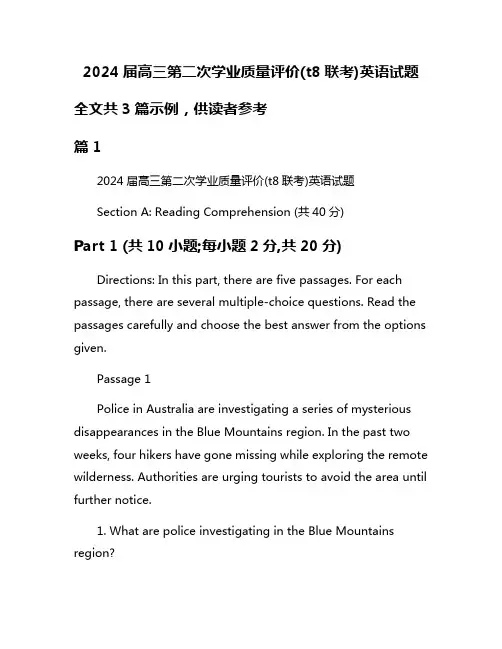 2024 届高三第二次学业质量评价(t8 联考)英语试题

全文共 3 篇示例，供读者参考

篇 1

2024 届高三第二次学业质量评价(t8 联考)英语试题

Section A: Reading Comprehension (共 40 分)

Part 1 (共 10 小题;每小题 2 分,共 20 分)

Directions: In this part, there are five passages. For each passage, there are several multiple-choice questions. Read the passages carefully and choose the best answer from the options given.

Passage 1

Police in Australia are investigating a series of mysterious disappearances in the Blue Mountains region. In the past two weeks, four hikers have gone missing while exploring the remote wilderness. Authorities are urging tourists to avoid the area until further notice.

1. What are police investigating in the Blue Mountains region?